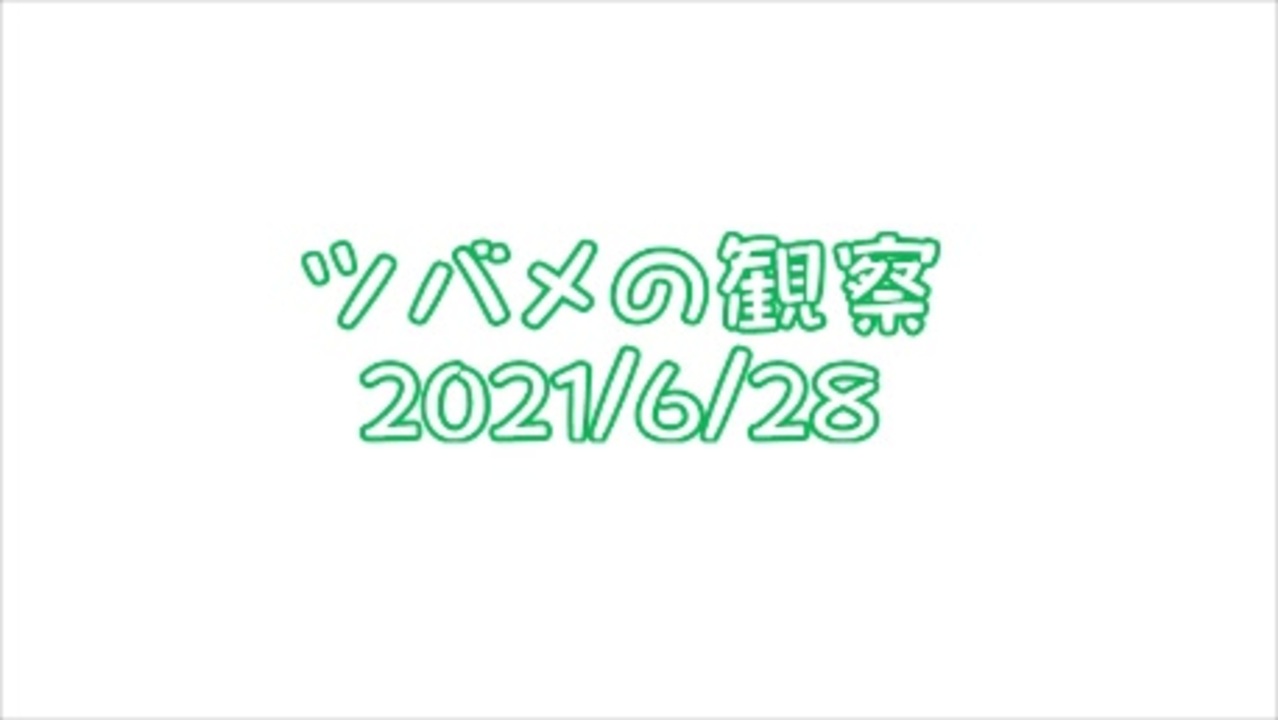 ツバメの観察
2021/6/28